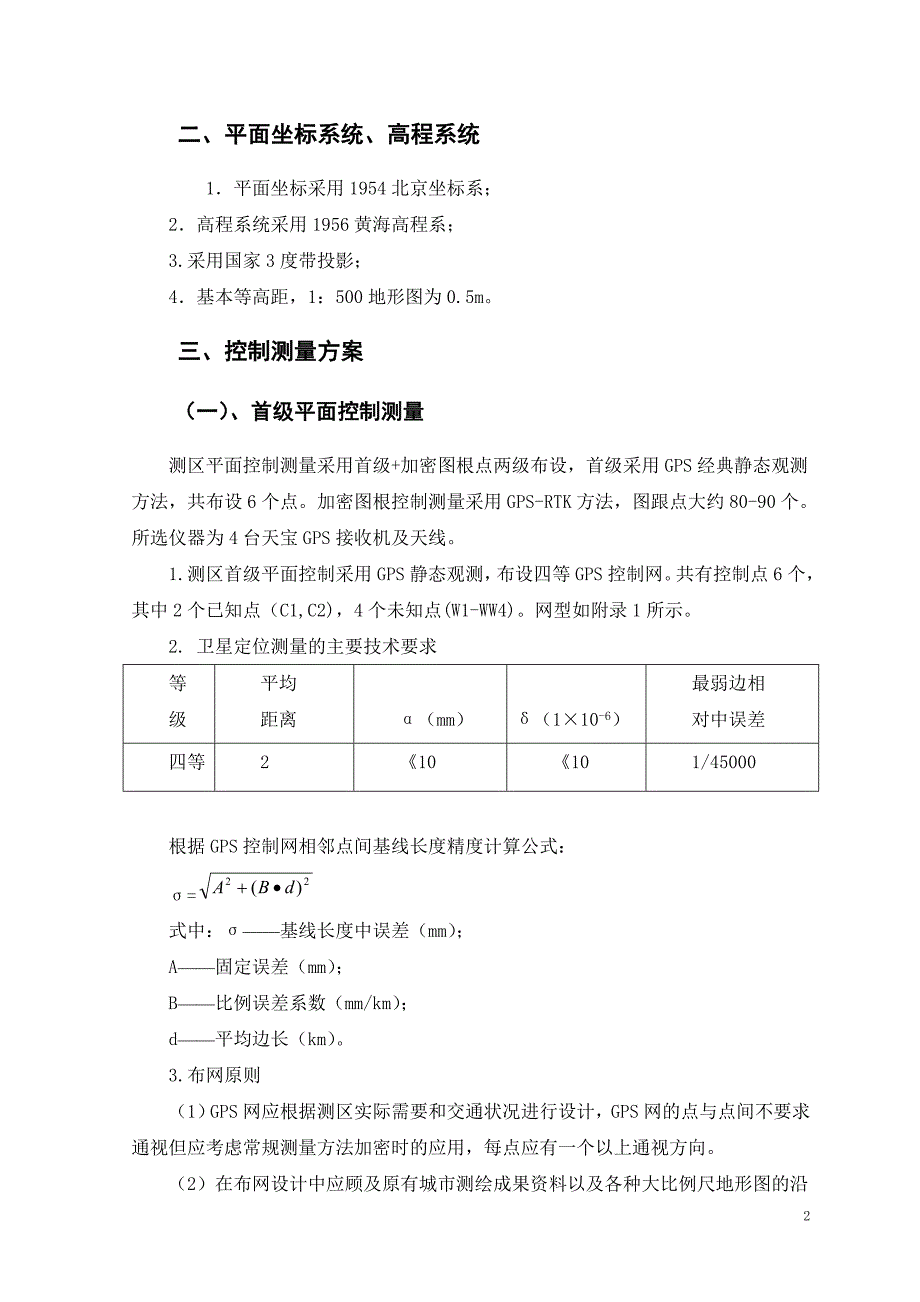 二、平面坐标系统、高程系统

1．平面坐标采用 1954 北京坐标系；

2．高程系统采用 1956 黄海高程系；

3.采用国家 3 度带投影；

4．基本等高距，1：500 地形图为 0.5m。

三、控制测量方案

（一）、首级平面控制测量

测区平面控制测量采用首级+加密图根点两级布设，首级采用 GPS 经典静态观测方法，共布设 6 个点。加密图根控制测量采用 GPS-RTK 方法，图跟点大约 80-90 个。所选仪器为 4 台天宝 GPS 接收机及天线。

1.测区首级平面控制采用 GPS 静态观测，布设四等 GPS 控制网。共有控制点 6 个，其中 2 个已知点（C1,C2），4 个未知点（W1-WW4）。网型如附录 1 所示。

2. 卫星定位测量的主要技术要求

| 等级 | 平均距离 | α（mm） | δ（$1\times10^{-6}$） | 最弱边相对中误差 |
|---|---|---|---|---|
| 四等 | 2 | 《10 | 《10 | 1/45000 |

根据 GPS 控制网相邻点间基线长度精度计算公式：

$\sigma=\sqrt{A^2+(B\bullet d)^2}$

式中：σ——基线长度中误差（mm）；

A——固定误差（mm）；

B——比例误差系数（mm/km）；

d——平均边长（km）。

3.布网原则

（1）GPS 网应根据测区实际需要和交通状况进行设计，GPS 网的点与点间不要求通视但应考虑常规测量方法加密时的应用，每点应有一个以上通视方向。

（2）在布网设计中应顾及原有城市测绘成果资料以及各种大比例尺地形图的沿

2